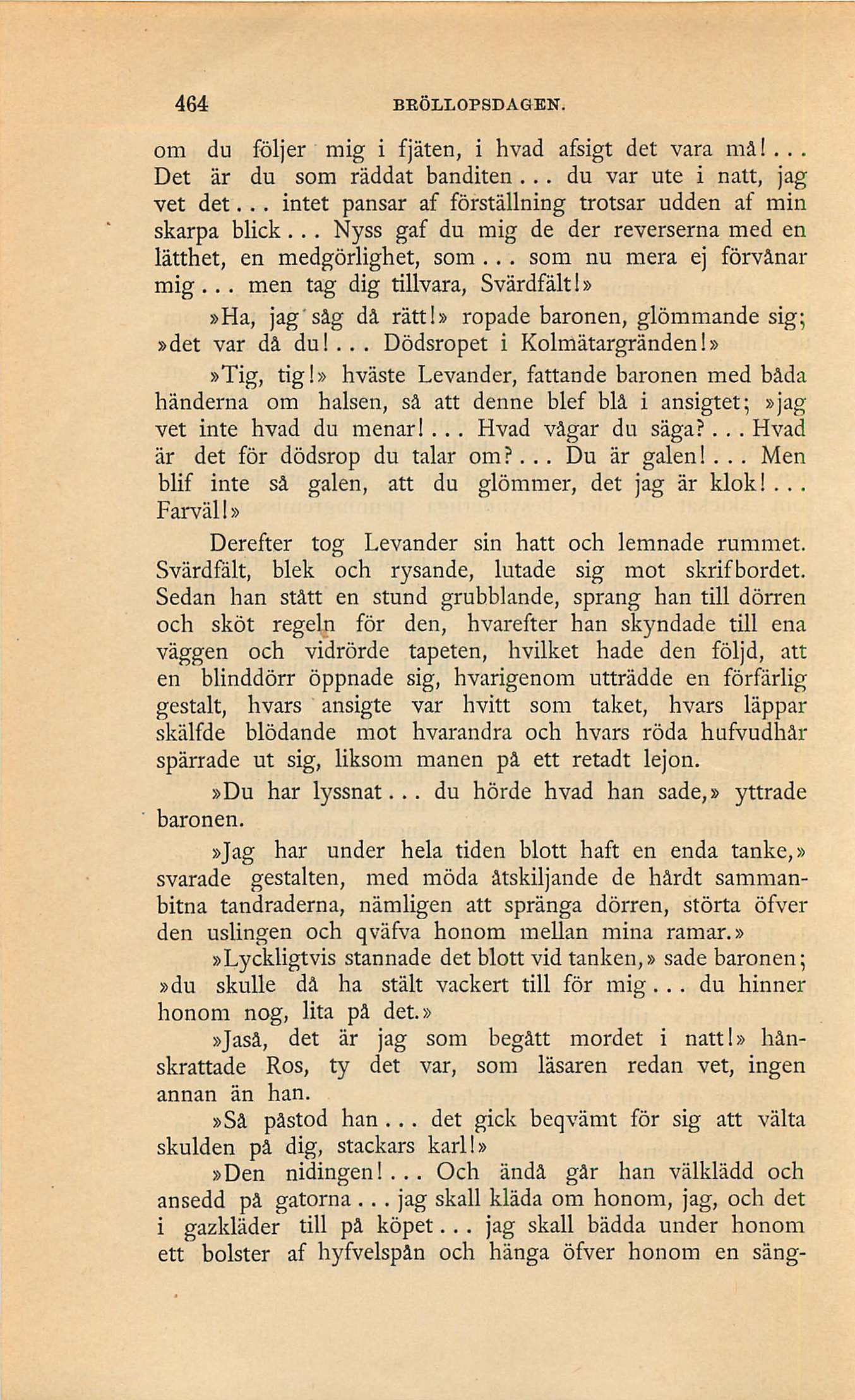 464 BRÖLLOPSDAGEN.

om du följer mig i fjäten, i hvad afsigt det vara må!... Det är du som räddat banditen... du var ute i natt, jag vet det... intet pansar af förställning trotsar udden af min skarpa blick... Nyss gaf du mig de der reverserna med en lätthet, en medgörlighet, som... som nu mera ej förvånar mig... men tag dig tillvara, Svärdfält!»

»Ha, jag såg då rätt!» ropade baronen, glömmande sig; »det var då du!... Dödsropet i Kolmätargränden!»

»Tig, tig!» hväste Levander, fattande baronen med båda händerna om halsen, så att denne blef blå i ansigtet; »jag vet inte hvad du menar!... Hvad vågar du säga?... Hvad är det för dödsrop du talar om?... Du är galen!... Men blif inte så galen, att du glömmer, det jag är klok!... Farväl!»

Derefter tog Levander sin hatt och lemnade rummet. Svärdfält, blek och rysande, lutade sig mot skrifbordet. Sedan han stått en stund grubblande, sprang han till dörren och sköt regeln för den, hvarefter han skyndade till ena väggen och vidrörde tapeten, hvilket hade den följd, att en blinddörr öppnade sig, hvarigenom utträdde en förfärlig gestalt, hvars ansigte var hvitt som taket, hvars läppar skälfde blödande mot hvarandra och hvars röda hufvudhår spärrade ut sig, liksom manen på ett retadt lejon.

»Du har lyssnat... du hörde hvad han sade,» yttrade baronen.

»Jag har under hela tiden blott haft en enda tanke,» svarade gestalten, med möda åtskiljande de hårdt sammanbitna tandraderna, nämligen att spränga dörren, störta öfver den uslingen och qväfva honom mellan mina ramar.»

»Lyckligtvis stannade det blott vid tanken,» sade baronen; »du skulle då ha stält vackert till för mig... du hinner honom nog, lita på det.»

»Jaså, det är jag som begått mordet i natt!» hånskrattade Ros, ty det var, som läsaren redan vet, ingen annan än han.

»Så påstod han... det gick beqvämt för sig att välta skulden på dig, stackars karl!»

»Den nidingen!... Och ändå går han välklädd och ansedd på gatorna... jag skall kläda om honom, jag, och det i gazkläder till på köpet... jag skall bädda under honom ett bolster af hyfvelspån och hänga öfver honom en säng-